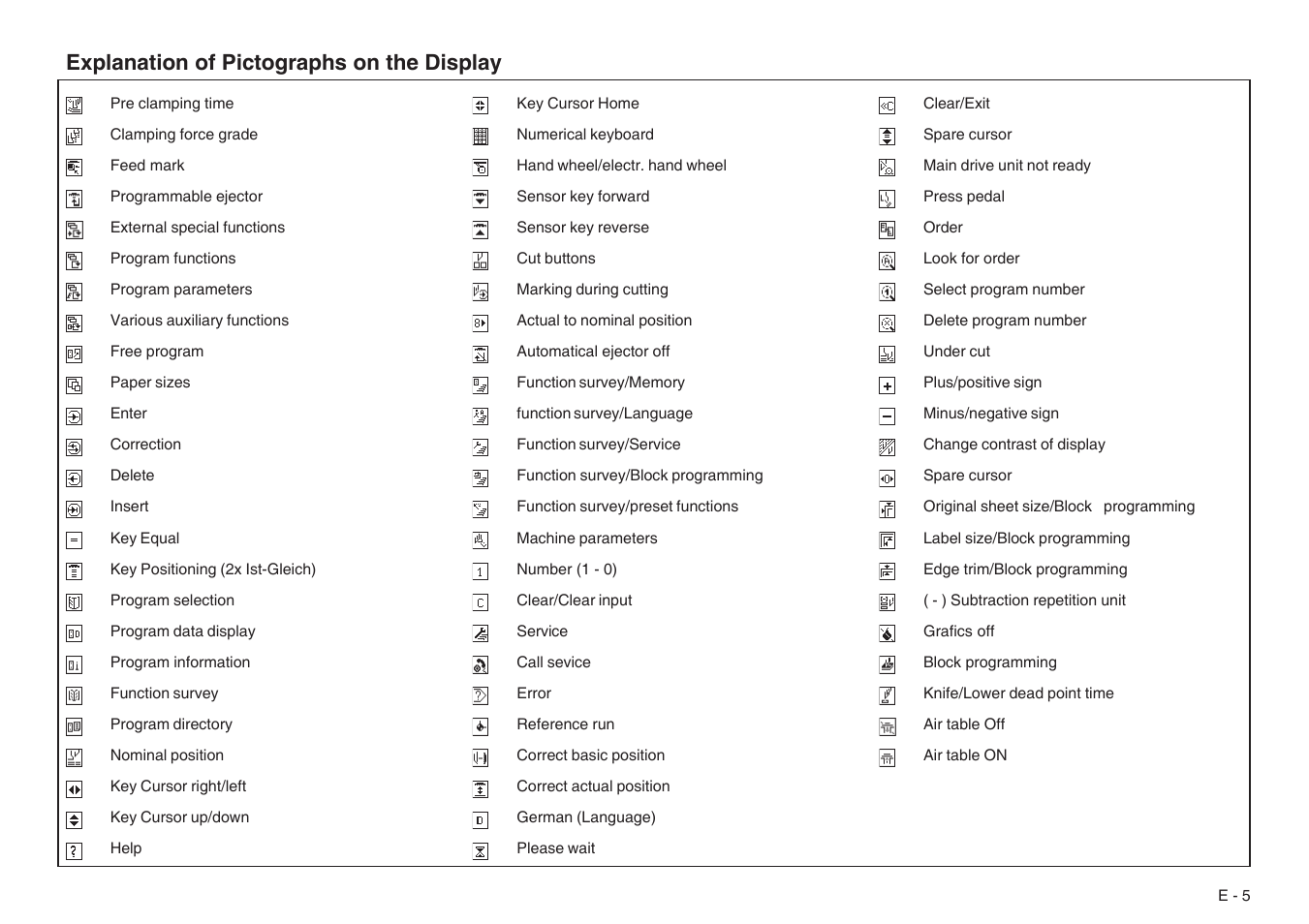 Explanation of Pictographs on the Display

Pre clamping time
Clamping force grade
Feed mark
Programmable ejector
External special functions
Program functions
Program parameters
Various auxiliary functions
Free program
Paper sizes
Enter
Correction
Delete
Insert
Key Equal
Key Positioning (2x Ist-Gleich)
Program selection
Program data display
Program information
Function survey
Program directory
Nominal position
Key Cursor right/left
Key Cursor up/down
Help

Key Cursor Home
Numerical keyboard
Hand wheel/electr. hand wheel
Sensor key forward
Sensor key reverse
Cut buttons
Marking during cutting
Actual to nominal position
Automatical ejector off
Function survey/Memory
function survey/Language
Function survey/Service
Function survey/Block programming
Function survey/preset functions
Machine parameters
Number (1 - 0)
Clear/Clear input
Service
Call sevice
Error
Reference run
Correct basic position
Correct actual position
German (Language)
Please wait

Clear/Exit
Spare cursor
Main drive unit not ready
Press pedal
Order
Look for order
Select program number
Delete program number
Under cut
Plus/positive sign
Minus/negative sign
Change contrast of display
Spare cursor
Original sheet size/Block programming
Label size/Block programming
Edge trim/Block programming
( - ) Subtraction repetition unit
Grafics off
Block programming
Knife/Lower dead point time
Air table Off
Air table ON

E - 5